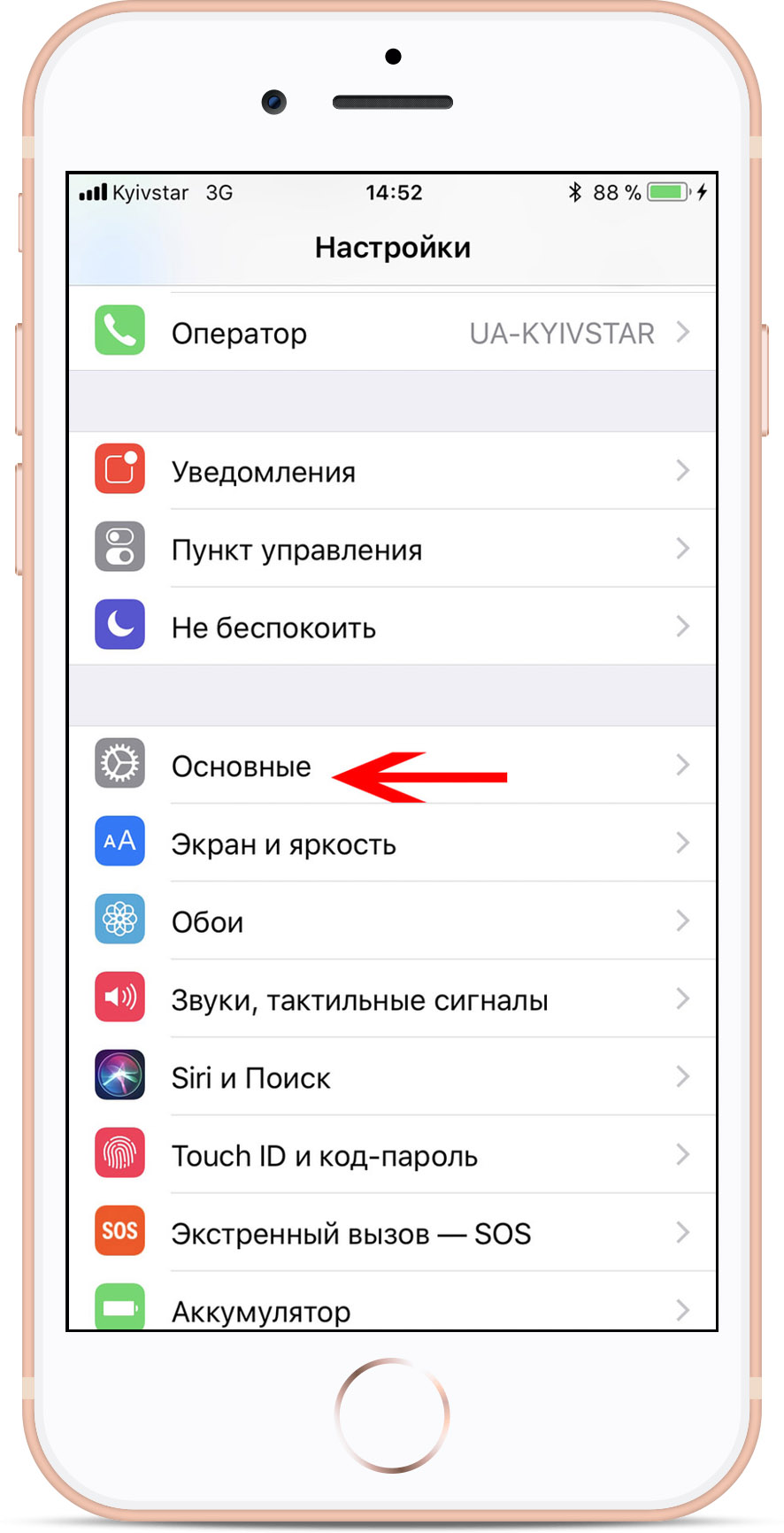 Kyivstar 3G 14:52 88 %

Настройки

Оператор UA-KYIVSTAR

Уведомления

Пункт управления

Не беспокоить

Основные

AA Экран и яркость

Обои

Звуки, тактильные сигналы

Siri и Поиск

Touch ID и код-пароль

SOS Экстренный вызов — SOS

Аккумулятор